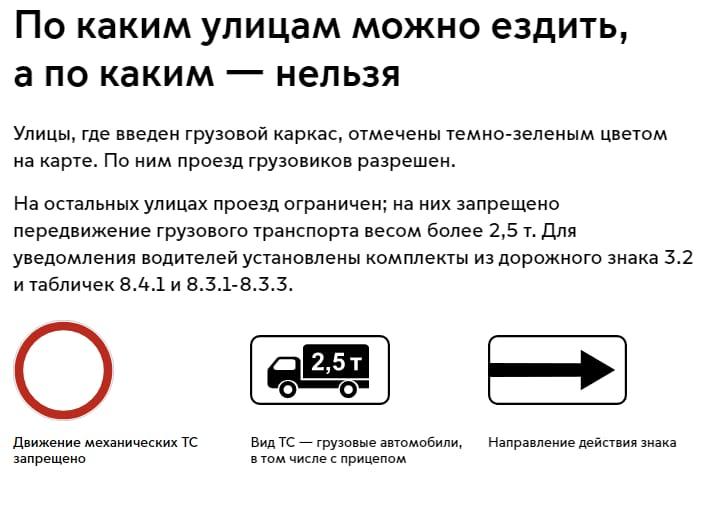 По каким улицам можно ездить, а по каким — нельзя

Улицы, где введен грузовой каркас, отмечены темно-зеленым цветом на карте. По ним проезд грузовиков разрешен.

На остальных улицах проезд ограничен; на них запрещено передвижение грузового транспорта весом более 2,5 т. Для уведомления водителей установлены комплекты из дорожного знака 3.2 и табличек 8.4.1 и 8.3.1-8.3.3.

2,5 т

Движение механических ТС запрещено

Вид ТС — грузовые автомобили, в том числе с прицепом

Направление действия знака